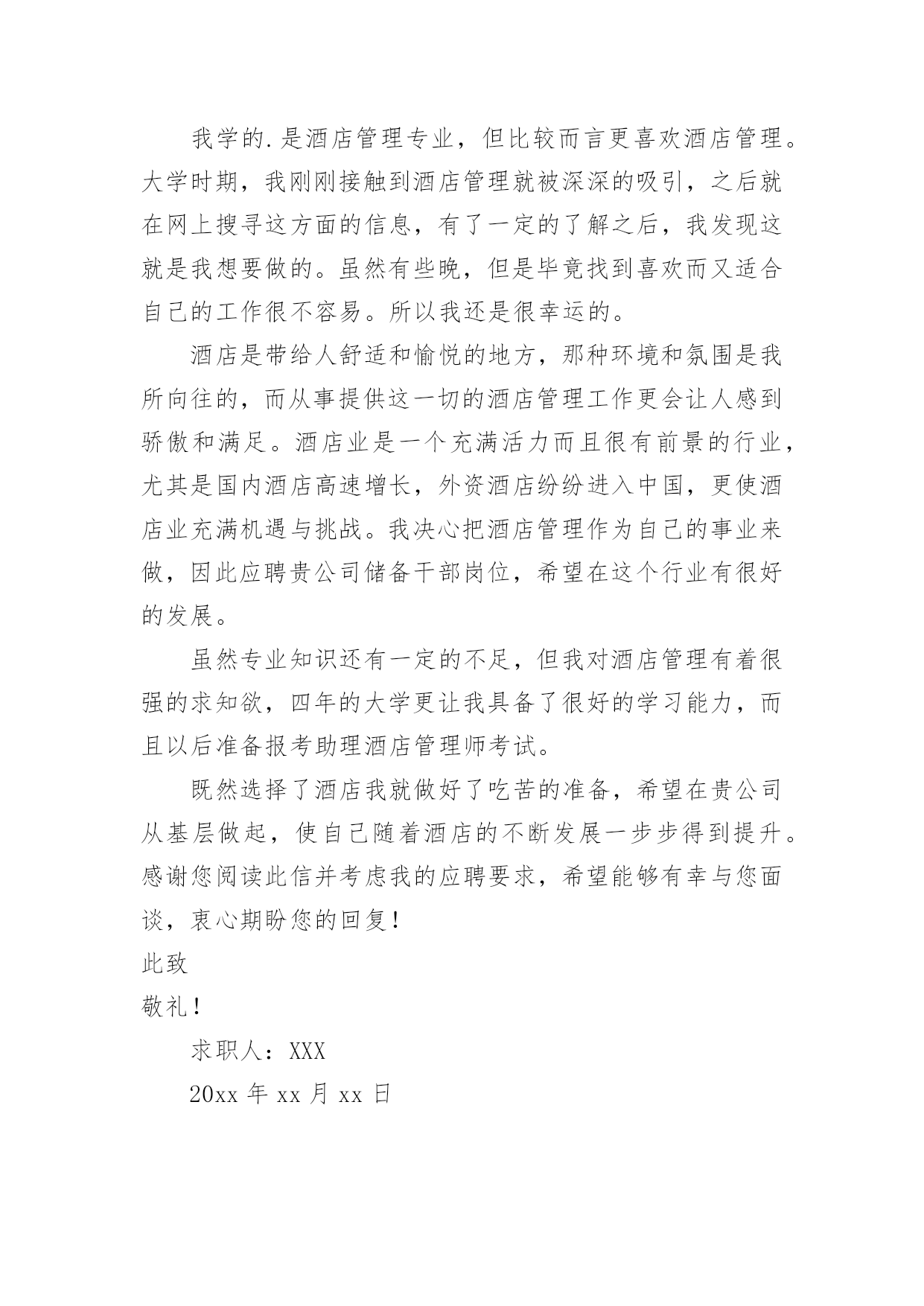 我学的.是酒店管理专业，但比较而言更喜欢酒店管理。大学时期，我刚刚接触到酒店管理就被深深的吸引，之后就在网上搜寻这方面的信息，有了一定的了解之后，我发现这就是我想要做的。虽然有些晚，但是毕竟找到喜欢而又适合自己的工作很不容易。所以我还是很幸运的。

酒店是带给人舒适和愉悦的地方，那种环境和氛围是我所向往的，而从事提供这一切的酒店管理工作更会让人感到骄傲和满足。酒店业是一个充满活力而且很有前景的行业，尤其是国内酒店高速增长，外资酒店纷纷进入中国，更使酒店业充满机遇与挑战。我决心把酒店管理作为自己的事业来做，因此应聘贵公司储备干部岗位，希望在这个行业有很好的发展。

虽然专业知识还有一定的不足，但我对酒店管理有着很强的求知欲，四年的大学更让我具备了很好的学习能力，而且以后准备报考助理酒店管理师考试。

既然选择了酒店我就做好了吃苦的准备，希望在贵公司从基层做起，使自己随着酒店的不断发展一步步得到提升。感谢您阅读此信并考虑我的应聘要求，希望能够有幸与您面谈，衷心期盼您的回复！

此致

敬礼！

求职人：XXX

20xx 年 xx 月 xx 日